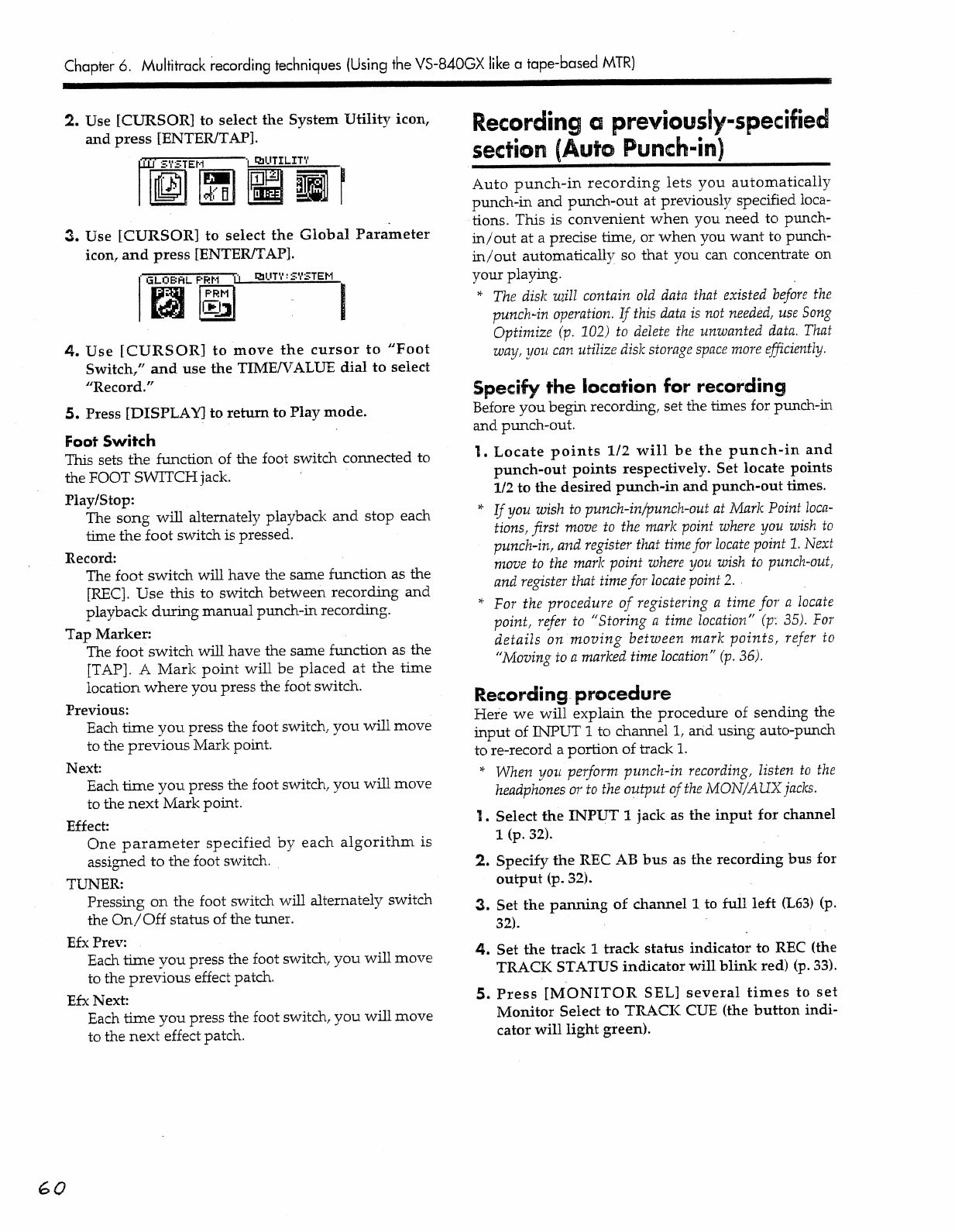 Chapter 6. Multitrack recording techniques (Using the VS-840GX like a tape-based MTR)

2. Use [CURSOR] to select the System Utility icon, and press [ENTER/TAP].

SYSTEM UTILITY

3. Use [CURSOR] to select the Global Parameter icon, and press [ENTER/TAP].

GLOBAL PRM UTY:SYSTEM

PRM PRM

4. Use [CURSOR] to move the cursor to "Foot Switch," and use the TIME/VALUE dial to select "Record."

5. Press [DISPLAY] to return to Play mode.

Foot Switch

This sets the function of the foot switch connected to the FOOT SWITCH jack.

Play/Stop:

The song will alternately playback and stop each time the foot switch is pressed.

Record:

The foot switch will have the same function as the [REC]. Use this to switch between recording and playback during manual punch-in recording.

Tap Marker:

The foot switch will have the same function as the [TAP]. A Mark point will be placed at the time location where you press the foot switch.

Previous:

Each time you press the foot switch, you will move to the previous Mark point.

Next:

Each time you press the foot switch, you will move to the next Mark point.

Effect:

One parameter specified by each algorithm is assigned to the foot switch.

TUNER:

Pressing on the foot switch will alternately switch the On/Off status of the tuner.

Efx Prev:

Each time you press the foot switch, you will move to the previous effect patch.

Efx Next:

Each time you press the foot switch, you will move to the next effect patch.

Recording a previously-specified section (Auto Punch-in)

Auto punch-in recording lets you automatically punch-in and punch-out at previously specified locations. This is convenient when you need to punch-in/out at a precise time, or when you want to punch-in/out automatically so that you can concentrate on your playing.

* The disk will contain old data that existed before the punch-in operation. If this data is not needed, use Song Optimize (p. 102) to delete the unwanted data. That way, you can utilize disk storage space more efficiently.

Specify the location for recording

Before you begin recording, set the times for punch-in and punch-out.

1. Locate points 1/2 will be the punch-in and punch-out points respectively. Set locate points 1/2 to the desired punch-in and punch-out times.

* If you wish to punch-in/punch-out at Mark Point locations, first move to the mark point where you wish to punch-in, and register that time for locate point 1. Next move to the mark point where you wish to punch-out, and register that time for locate point 2.

* For the procedure of registering a time for a locate point, refer to "Storing a time location" (p. 35). For details on moving between mark points, refer to "Moving to a marked time location" (p. 36).

Recording procedure

Here we will explain the procedure of sending the input of INPUT 1 to channel 1, and using auto-punch to re-record a portion of track 1.

* When you perform punch-in recording, listen to the headphones or to the output of the MON/AUX jacks.

1. Select the INPUT 1 jack as the input for channel 1 (p. 32).

2. Specify the REC AB bus as the recording bus for output (p. 32).

3. Set the panning of channel 1 to full left (L63) (p. 32).

4. Set the track 1 track status indicator to REC (the TRACK STATUS indicator will blink red) (p. 33).

5. Press [MONITOR SEL] several times to set Monitor Select to TRACK CUE (the button indicator will light green).

60